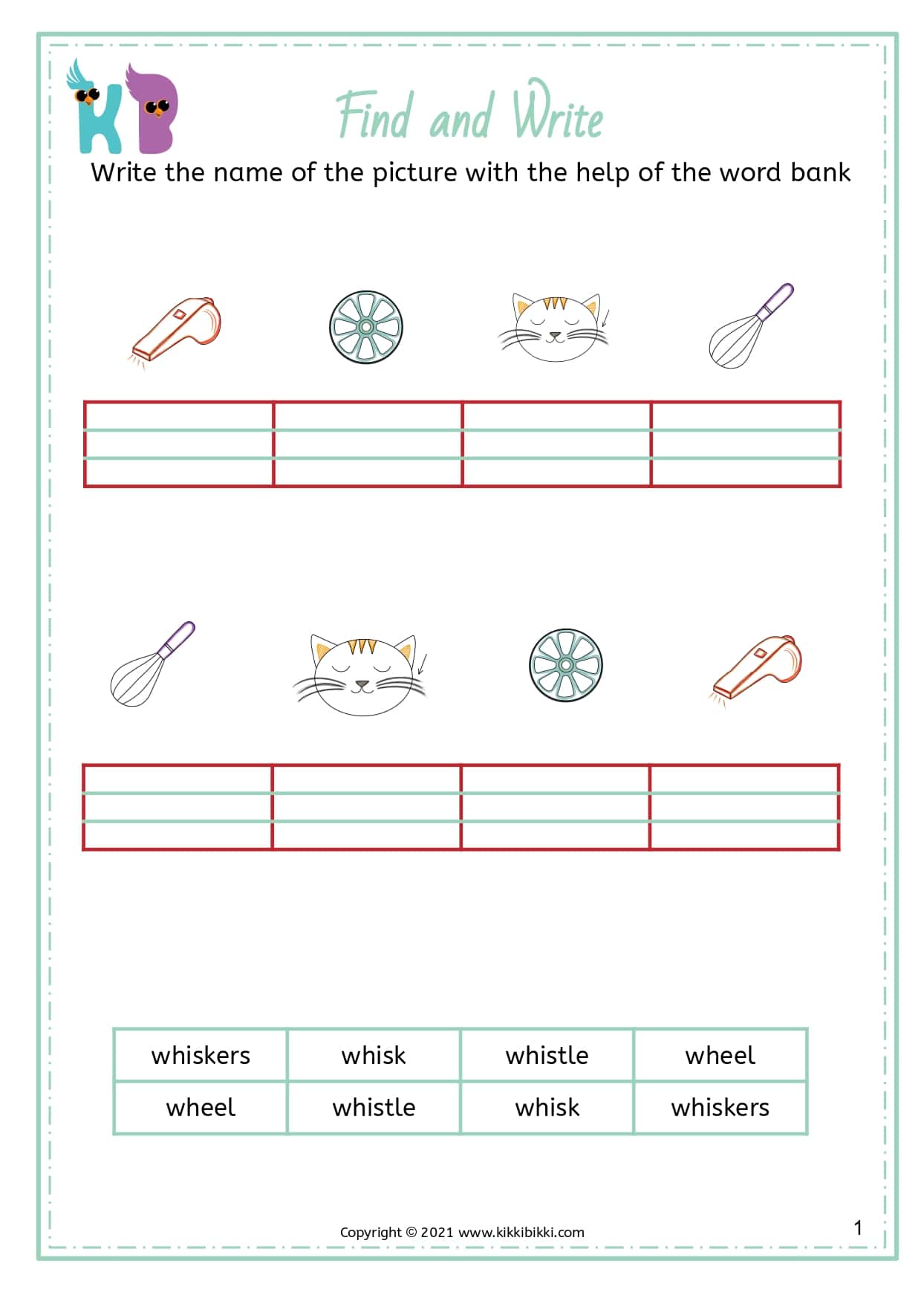 KB

Find and Write

Write the name of the picture with the help of the word bank

| whiskers | whisk | whistle | wheel |
|---|---|---|---|
| wheel | whistle | whisk | whiskers |

Copyright © 2021 www.kikkibikki.com

1